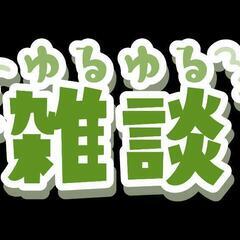 ～ゆるゆる～
雑談